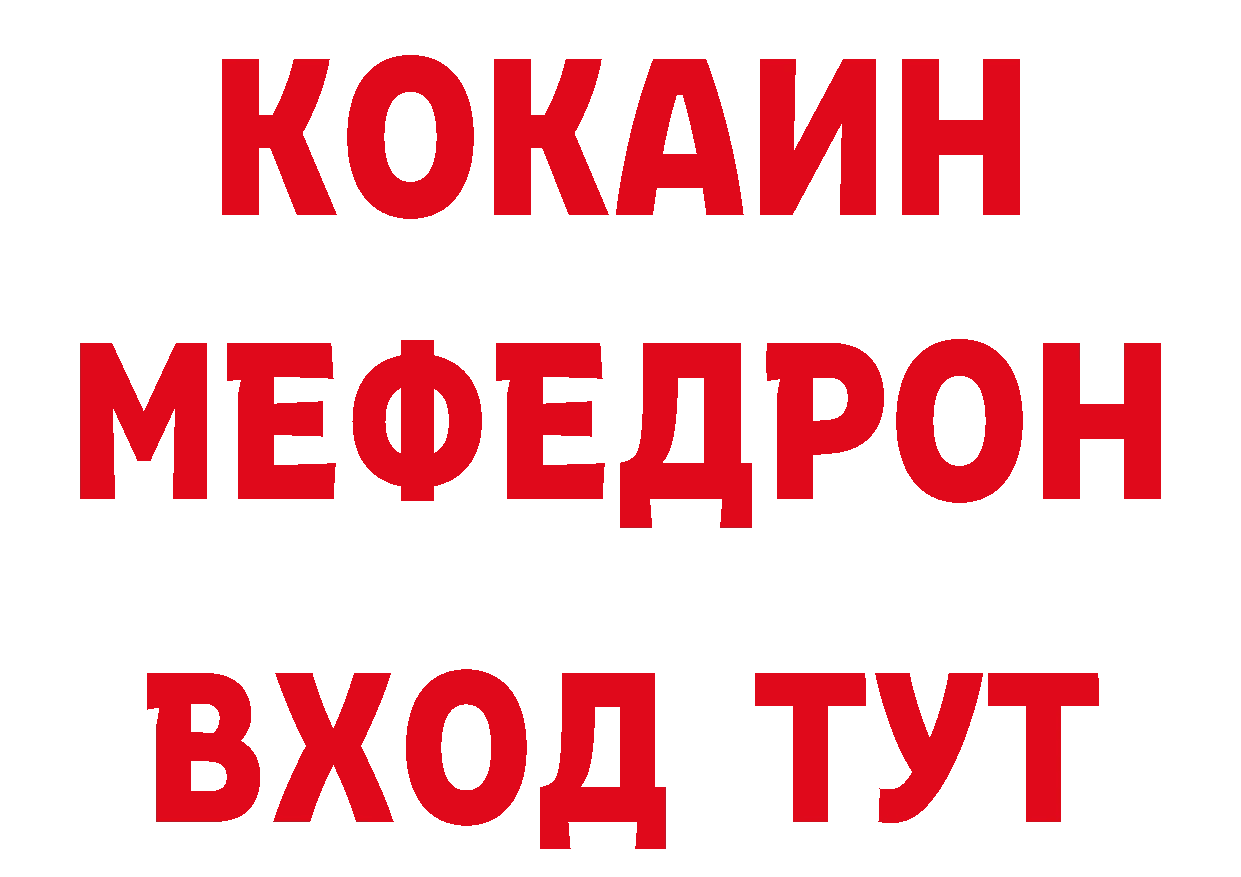 КОКАИН
МЕФЕДРОН
ВХОД ТУТ